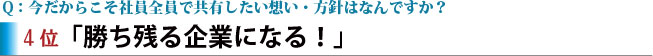 Q：今だからこそ社員全員で共有したい想い・方針はなんですか？

４位「勝ち残る企業になる！」